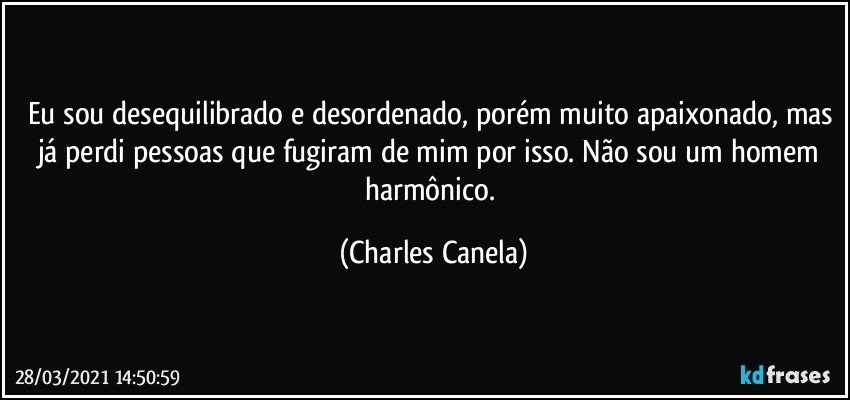 Eu sou desequilibrado e desordenado, porém muito apaixonado, mas já perdi pessoas que fugiram de mim por isso. Não sou um homem harmônico.

(Charles Canela)

28/03/2021 14:50:59

kdfrases